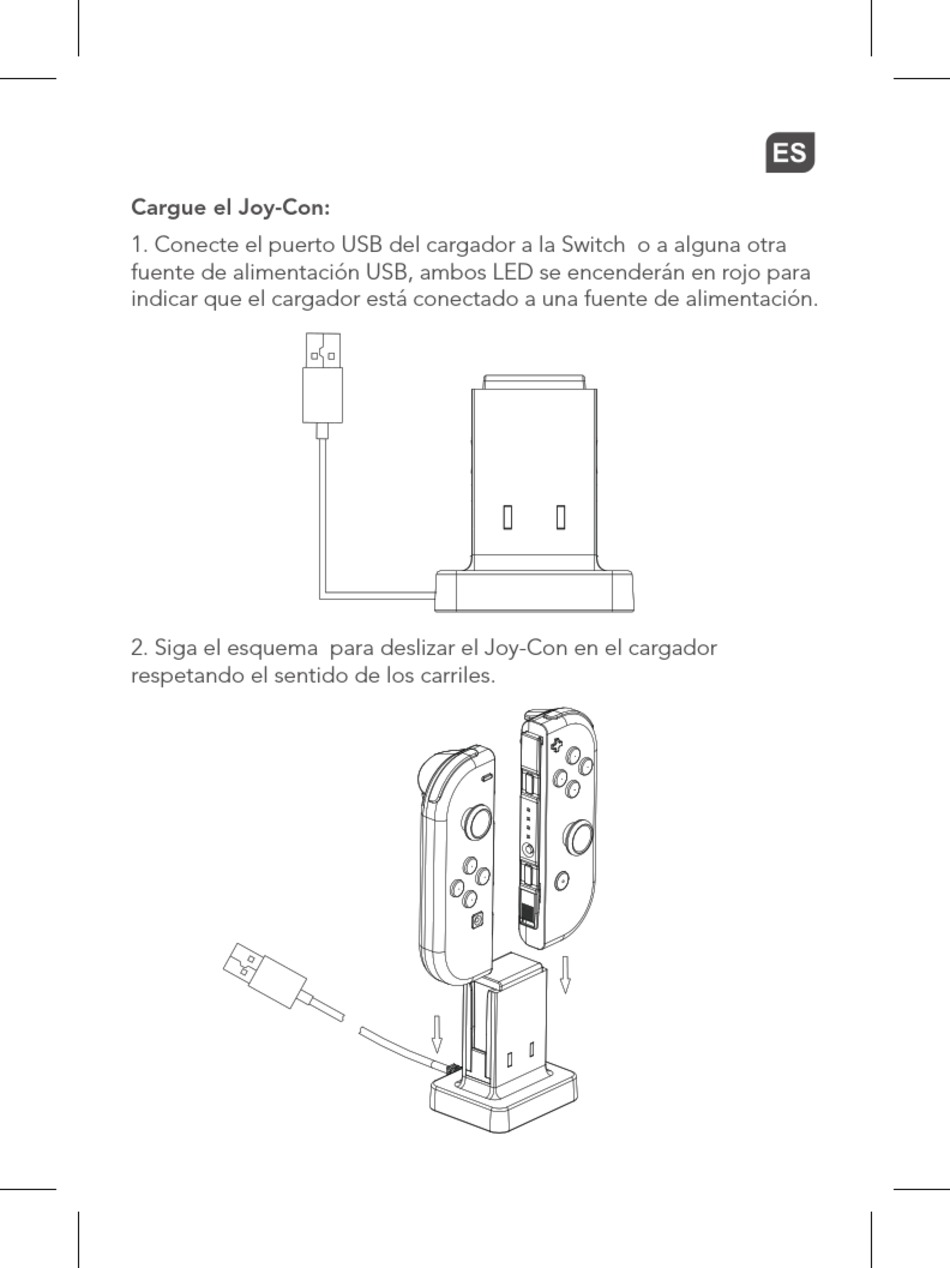 ES

Cargue el Joy-Con:

1. Conecte el puerto USB del cargador a la Switch o a alguna otra fuente de alimentación USB, ambos LED se encenderán en rojo para indicar que el cargador está conectado a una fuente de alimentación.

2. Siga el esquema para deslizar el Joy-Con en el cargador respetando el sentido de los carriles.